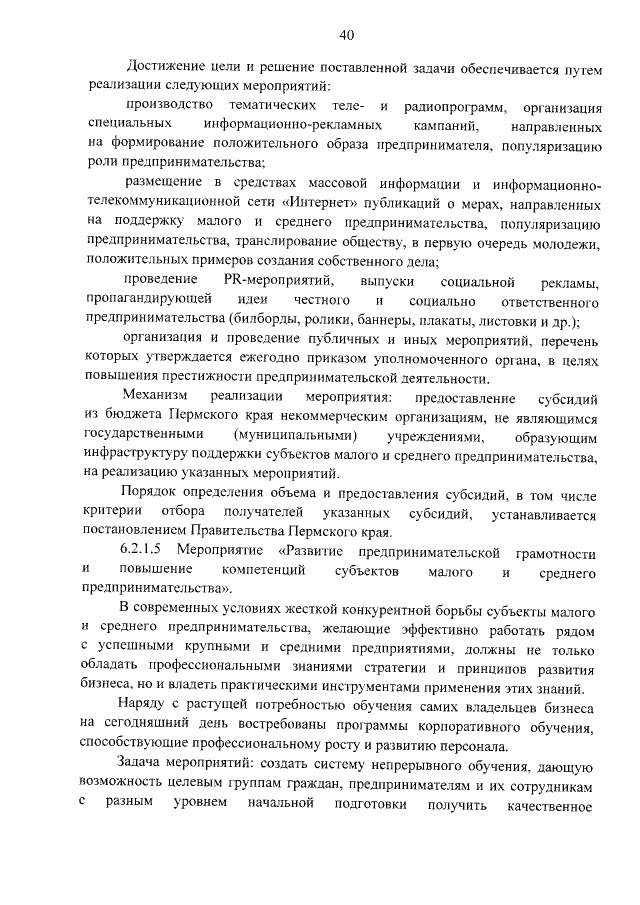 40

Достижение цели и решение поставленной задачи обеспечивается путем реализации следующих мероприятий:

производство тематических теле- и радиопрограмм, организация специальных информационно-рекламных кампаний, направленных на формирование положительного образа предпринимателя, популяризацию роли предпринимательства;

размещение в средствах массовой информации и информационно-телекоммуникационной сети «Интернет» публикаций о мерах, направленных на поддержку малого и среднего предпринимательства, популяризацию предпринимательства, транслирование обществу, в первую очередь молодежи, положительных примеров создания собственного дела;

проведение PR-мероприятий, выпуски социальной рекламы, пропагандирующей идеи честного и социально ответственного предпринимательства (билборды, ролики, баннеры, плакаты, листовки и др.);

организация и проведение публичных и иных мероприятий, перечень которых утверждается ежегодно приказом уполномоченного органа, в целях повышения престижности предпринимательской деятельности.

Механизм реализации мероприятия: предоставление субсидий из бюджета Пермского края некоммерческим организациям, не являющимся государственными (муниципальными) учреждениями, образующим инфраструктуру поддержки субъектов малого и среднего предпринимательства, на реализацию указанных мероприятий.

Порядок определения объема и предоставления субсидий, в том числе критерии отбора получателей указанных субсидий, устанавливается постановлением Правительства Пермского края.

6.2.1.5 Мероприятие «Развитие предпринимательской грамотности и повышение компетенций субъектов малого и среднего предпринимательства».

В современных условиях жесткой конкурентной борьбы субъекты малого и среднего предпринимательства, желающие эффективно работать рядом с успешными крупными и средними предприятиями, должны не только обладать профессиональными знаниями стратегии и принципов развития бизнеса, но и владеть практическими инструментами применения этих знаний.

Наряду с растущей потребностью обучения самих владельцев бизнеса на сегодняшний день востребованы программы корпоративного обучения, способствующие профессиональному росту и развитию персонала.

Задача мероприятий: создать систему непрерывного обучения, дающую возможность целевым группам граждан, предпринимателям и их сотрудникам с разным уровнем начальной подготовки получить качественное